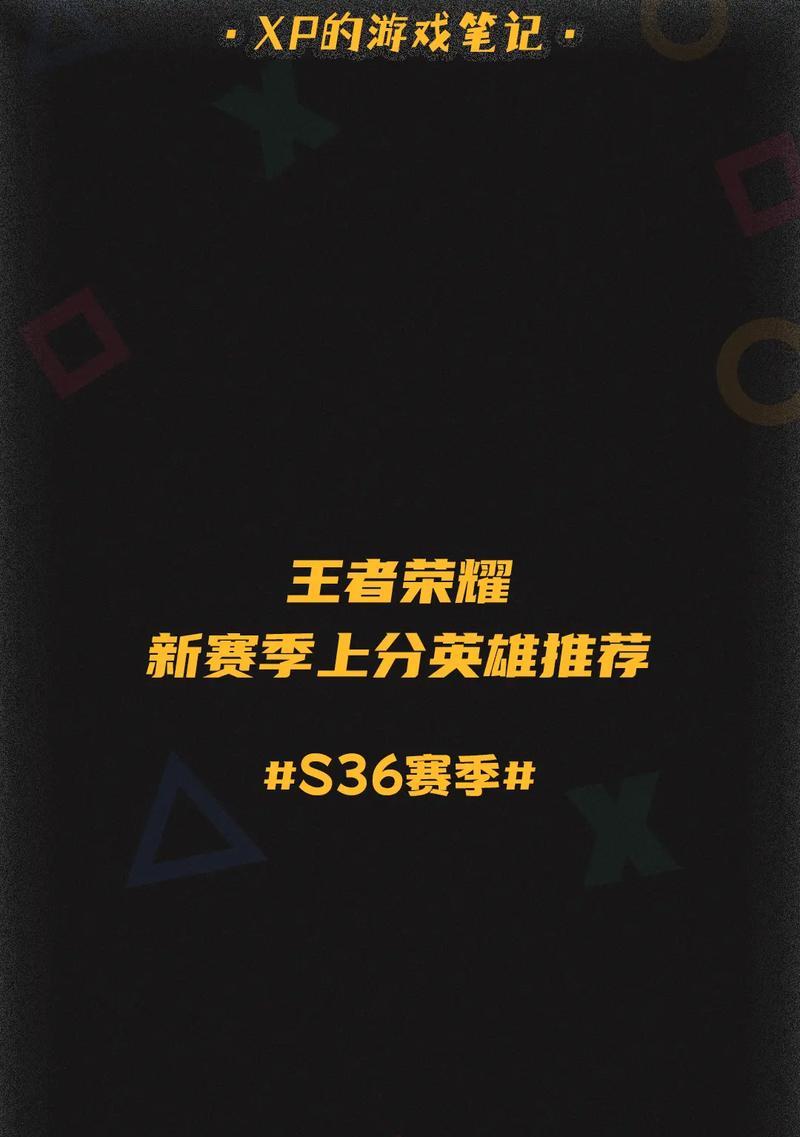 · XP的游戏笔记 ·

王者荣耀
新赛季上分英雄推荐

#S36赛季#